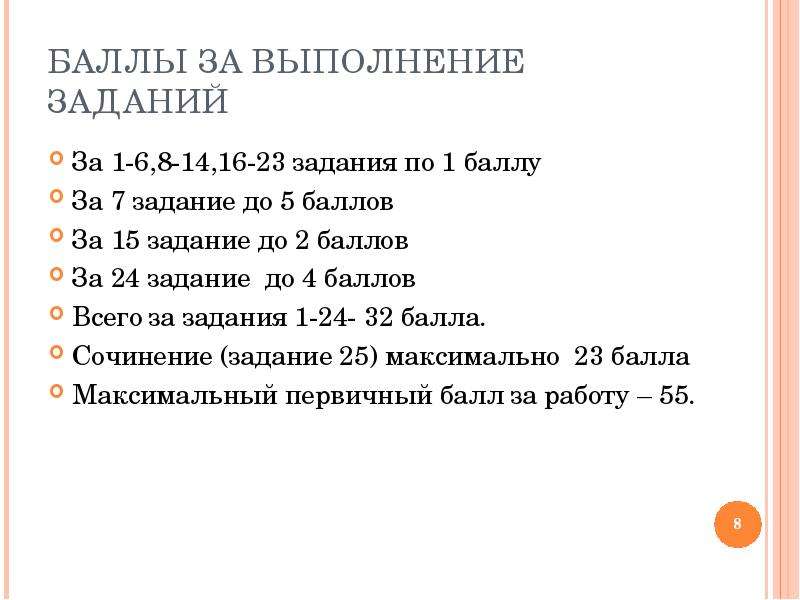 БАЛЛЫ ЗА ВЫПОЛНЕНИЕ ЗАДАНИЙ

За 1-6,8-14,16-23 задания по 1 баллу

За 7 задание до 5 баллов

За 15 задание до 2 баллов

За 24 задание до 4 баллов

Всего за задания 1-24- 32 балла.

Сочинение (задание 25) максимально 23 балла

Максимальный первичный балл за работу – 55.

8